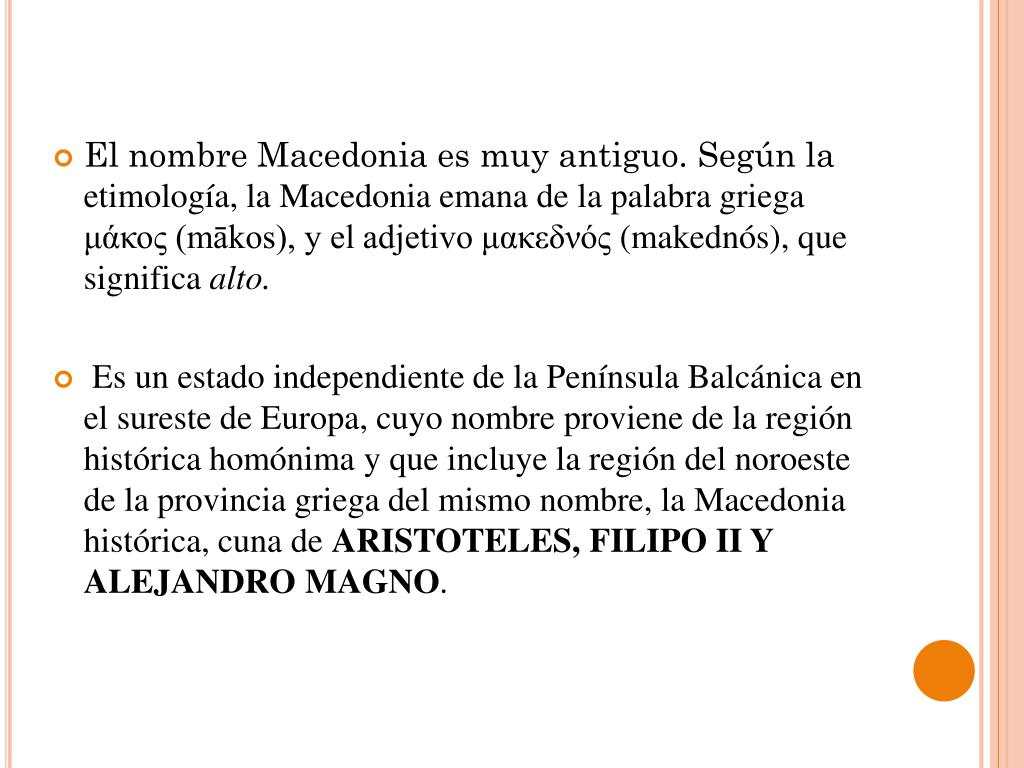 El nombre Macedonia es muy antiguo. Según la etimología, la Macedonia emana de la palabra griega μάκος (mākos), y el adjetivo μακεδνός (makednós), que significa alto.

Es un estado independiente de la Península Balcánica en el sureste de Europa, cuyo nombre proviene de la región histórica homónima y que incluye la región del noroeste de la provincia griega del mismo nombre, la Macedonia histórica, cuna de ARISTOTELES, FILIPO II Y ALEJANDRO MAGNO.